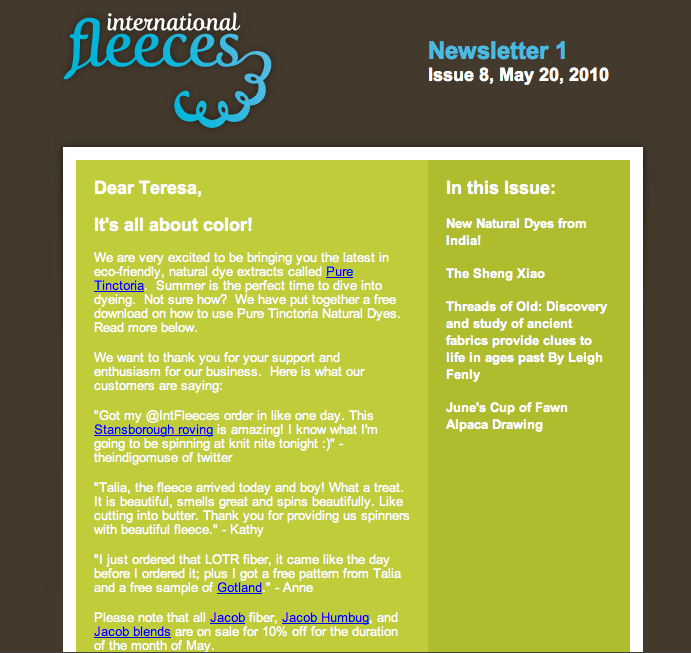 international fleeces

Newsletter 1
Issue 8, May 20, 2010

Dear Teresa,

It's all about color!

We are very excited to be bringing you the latest in eco-friendly, natural dye extracts called Pure Tinctoria. Summer is the perfect time to dive into dyeing. Not sure how? We have put together a free download on how to use Pure Tinctoria Natural Dyes. Read more below.

We want to thank you for your support and enthusiasm for our business. Here is what our customers are saying:

"Got my @IntFleeces order in like one day. This Stansborough roving is amazing! I know what I'm going to be spinning at knit nite tonight :)" - theindigomuse of twitter

"Talia, the fleece arrived today and boy! What a treat. It is beautiful, smells great and spins beautifully. Like cutting into butter. Thank you for providing us spinners with beautiful fleece." - Kathy

"I just ordered that LOTR fiber, it came like the day before I ordered it; plus I got a free pattern from Talia and a free sample of Gotland." - Anne

Please note that all Jacob fiber, Jacob Humbug, and Jacob blends are on sale for 10% off for the duration of the month of May.

In this Issue:

New Natural Dyes from India!

The Sheng Xiao

Threads of Old: Discovery and study of ancient fabrics provide clues to life in ages past By Leigh Fenly

June's Cup of Fawn Alpaca Drawing